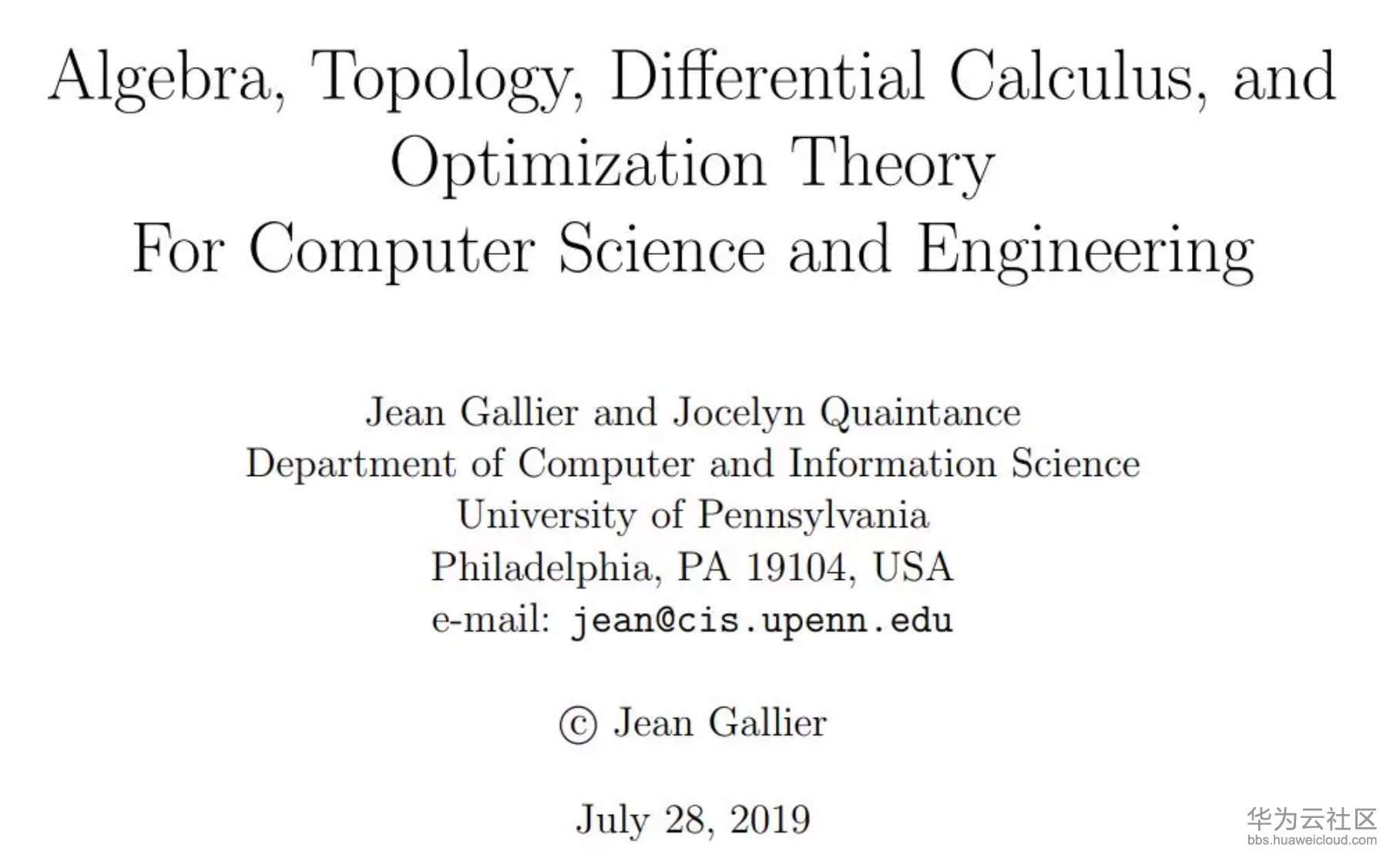 Algebra, Topology, Differential Calculus, and
Optimization Theory
For Computer Science and Engineering

Jean Gallier and Jocelyn Quaintance
Department of Computer and Information Science
University of Pennsylvania
Philadelphia, PA 19104, USA
e-mail: jean@cis.upenn.edu

© Jean Gallier

July 28, 2019

华为云社区
bbs.huaweicloud.com